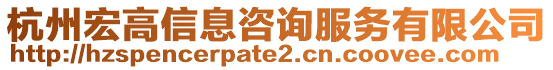 杭州宏高信息咨询服务有限公司
http://hzspencerpate2.cn.coovee.com